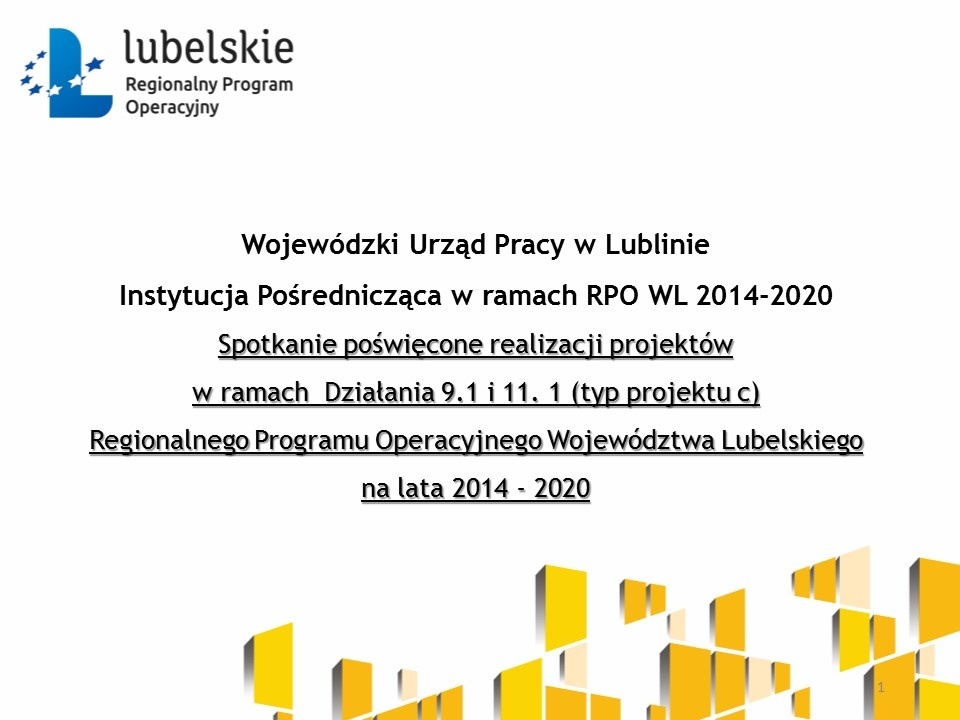 lubelskie
Regionalny Program
Operacyjny

Wojewódzki Urząd Pracy w Lublinie

Instytucja Pośrednicząca w ramach RPO WL 2014-2020

Spotkanie poświęcone realizacji projektów

w ramach Działania 9.1 i 11. 1 (typ projektu c)

Regionalnego Programu Operacyjnego Województwa Lubelskiego

na lata 2014 - 2020

1